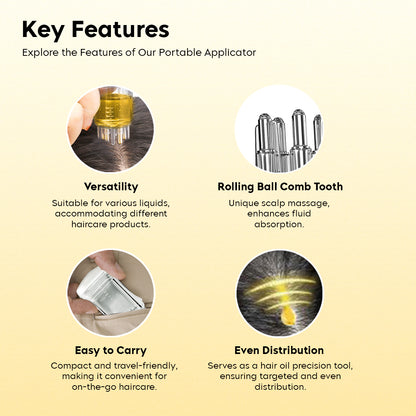 Key Features

Explore the Features of Our Portable Applicator

Versatility

Suitable for various liquids, accommodating different haircare products.

Rolling Ball Comb Tooth

Unique scalp massage, enhances fluid absorption.

Easy to Carry

Compact and travel-friendly, making it convenient for on-the-go haircare.

Even Distribution

Serves as a hair oil precision tool, ensuring targeted and even distribution.